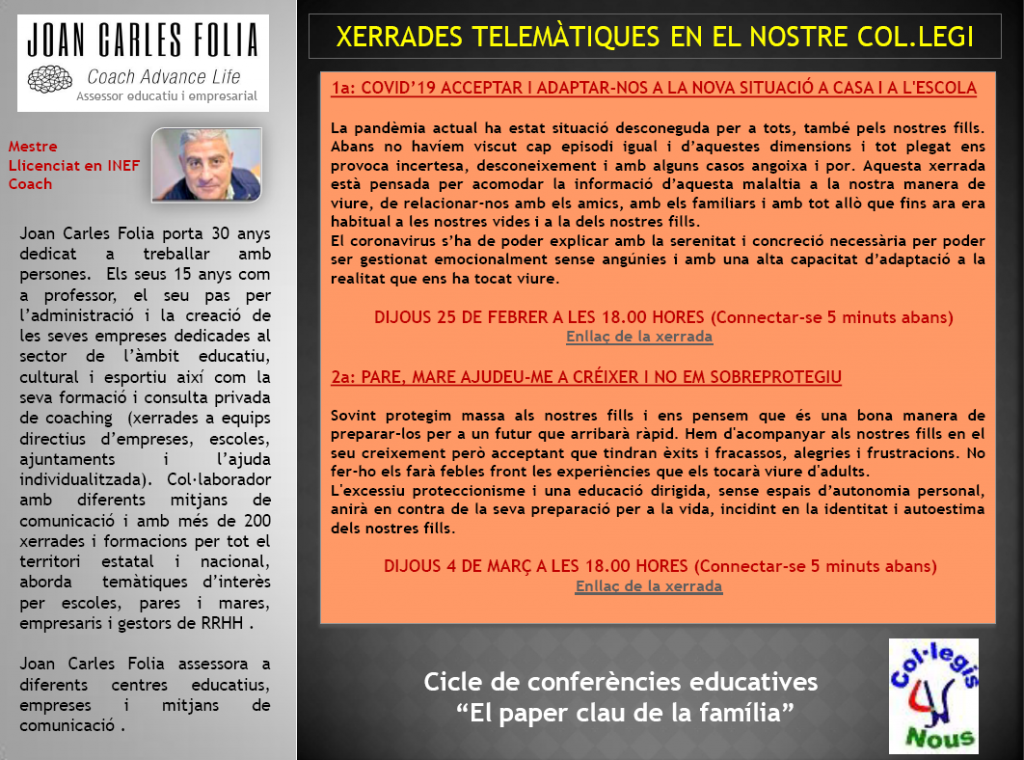 JOAN CARLES FOLIA
Coach Advance Life
Assessor educatiu i empresarial

Mestre
Llicenciat en INEF
Coach

Joan Carles Folia porta 30 anys dedicat a treballar amb persones. Els seus 15 anys com a professor, el seu pas per l'administració i la creació de les seves empreses dedicades al sector de l'àmbit educatiu, cultural i esportiu així com la seva formació i consulta privada de coaching (xerrades a equips directius d'empreses, escoles, ajuntaments i l'ajuda individualitzada). Col·laborador amb diferents mitjans de comunicació i amb més de 200 xerrades i formacions per tot el territori estatal i nacional, aborda temàtiques d'interès per escoles, pares i mares, empresaris i gestors de RRHH .

Joan Carles Folia assessora a diferents centres educatius, empreses i mitjans de comunicació .

XERRADES TELEMÀTIQUES EN EL NOSTRE COL.LEGI

1a: COVID'19 ACCEPTAR I ADAPTAR-NOS A LA NOVA SITUACIÓ A CASA I A L'ESCOLA

La pandèmia actual ha estat situació desconeguda per a tots, també pels nostres fills. Abans no havíem viscut cap episodi igual i d'aquestes dimensions i tot plegat ens provoca incertesa, desconeixement i amb alguns casos angoixa i por. Aquesta xerrada està pensada per acomodar la informació d'aquesta malaltia a la nostra manera de viure, de relacionar-nos amb els amics, amb els familiars i amb tot allò que fins ara era habitual a les nostres vides i a la dels nostres fills.
El coronavirus s'ha de poder explicar amb la serenitat i concreció necessària per poder ser gestionat emocionalment sense angúnies i amb una alta capacitat d'adaptació a la realitat que ens ha tocat viure.

DIJOUS 25 DE FEBRER A LES 18.00 HORES (Connectar-se 5 minuts abans)
Enllaç de la xerrada

2a: PARE, MARE AJUDEU-ME A CRÉIXER I NO EM SOBREPROTEGIU

Sovint protegim massa als nostres fills i ens pensem que és una bona manera de preparar-los per a un futur que arribarà ràpid. Hem d'acompanyar als nostres fills en el seu creixement però acceptant que tindran èxits i fracassos, alegries i frustracions. No fer-ho els farà febles front les experiències que els tocarà viure d'adults.
L'excessiu proteccionisme i una educació dirigida, sense espais d'autonomia personal, anirà en contra de la seva preparació per a la vida, incidint en la identitat i autoestima dels nostres fills.

DIJOUS 4 DE MARÇ A LES 18.00 HORES (Connectar-se 5 minuts abans)
Enllaç de la xerrada

Cicle de conferències educatives
"El paper clau de la família"

Col·legis
Nous